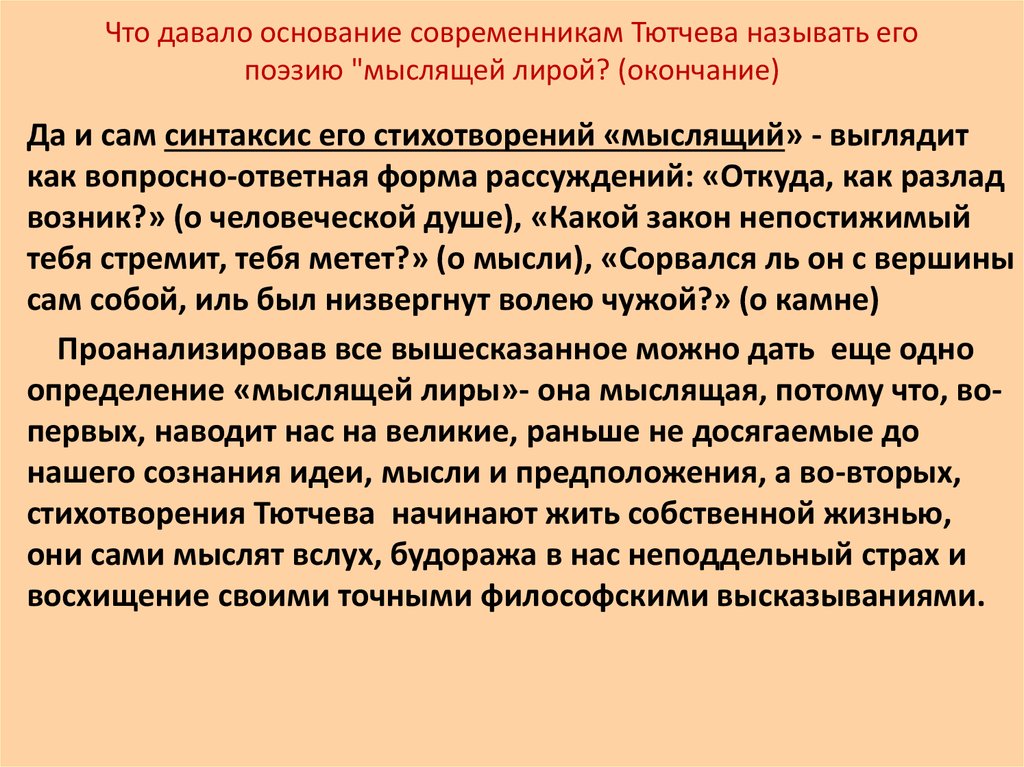 Что давало основание современникам Тютчева называть его поэзию "мыслящей лирой? (окончание)

Да и сам синтаксис его стихотворений «мыслящий» - выглядит как вопросно-ответная форма рассуждений: «Откуда, как разлад возник?» (о человеческой душе), «Какой закон непостижимый тебя стремит, тебя метет?» (о мысли), «Сорвался ль он с вершины сам собой, иль был низвергнут волею чужой?» (о камне)

Проанализировав все вышесказанное можно дать еще одно определение «мыслящей лиры»- она мыслящая, потому что, во-первых, наводит нас на великие, раньше не досягаемые до нашего сознания идеи, мысли и предположения, а во-вторых, стихотворения Тютчева начинают жить собственной жизнью, они сами мыслят вслух, будоража в нас неподдельный страх и восхищение своими точными философскими высказываниями.